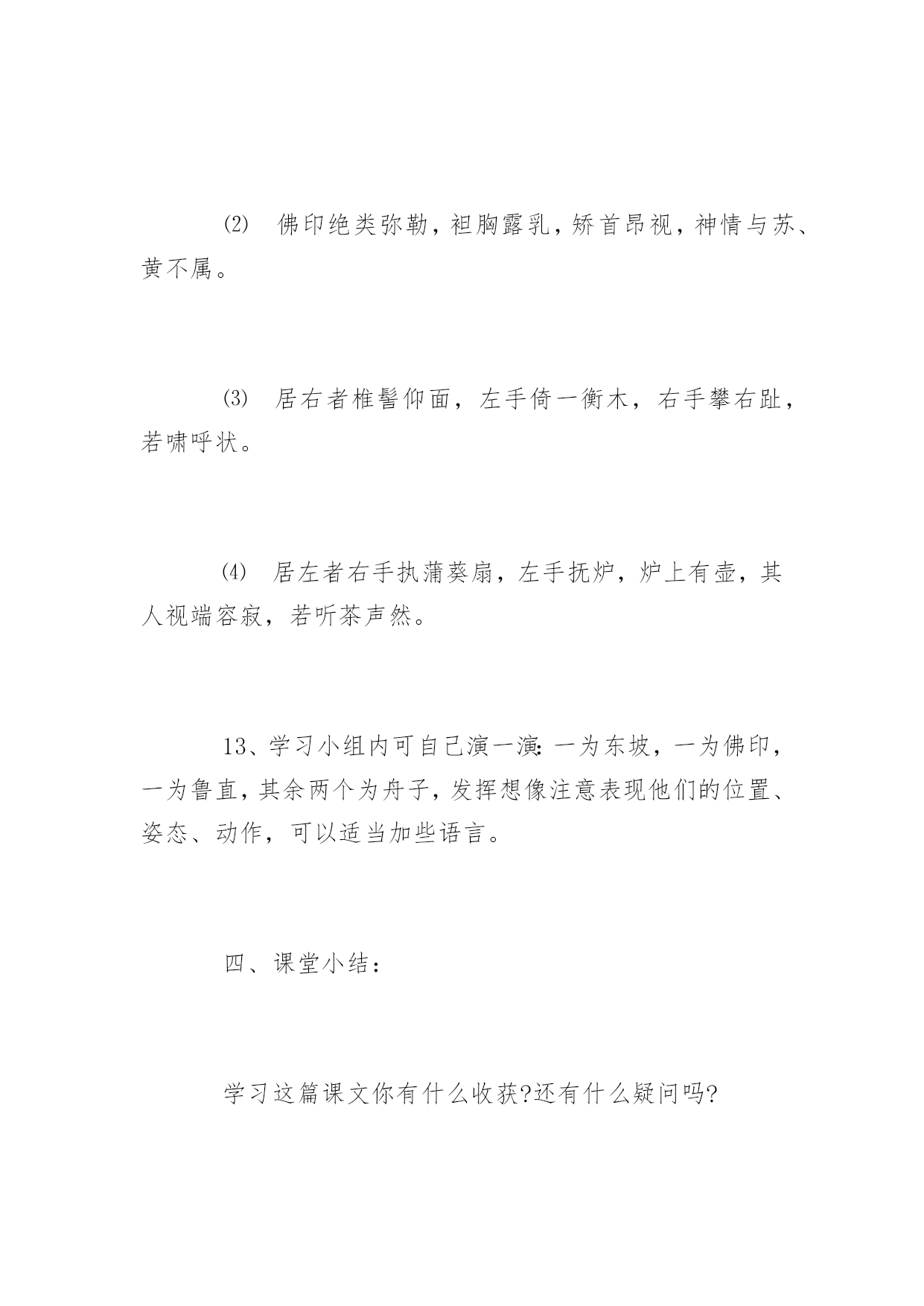 ⑵ 佛印绝类弥勒，袒胸露乳，矫首昂视，神情与苏、黄不属。

⑶ 居右者椎髻仰面，左手倚一衡木，右手攀右趾，若啸呼状。

⑷ 居左者右手执蒲葵扇，左手抚炉，炉上有壶，其人视端容寂，若听茶声然。

13、学习小组内可自己演一演：一为东坡，一为佛印，一为鲁直，其余两个为舟子，发挥想像注意表现他们的位置、姿态、动作，可以适当加些语言。

四、课堂小结：

学习这篇课文你有什么收获?还有什么疑问吗?